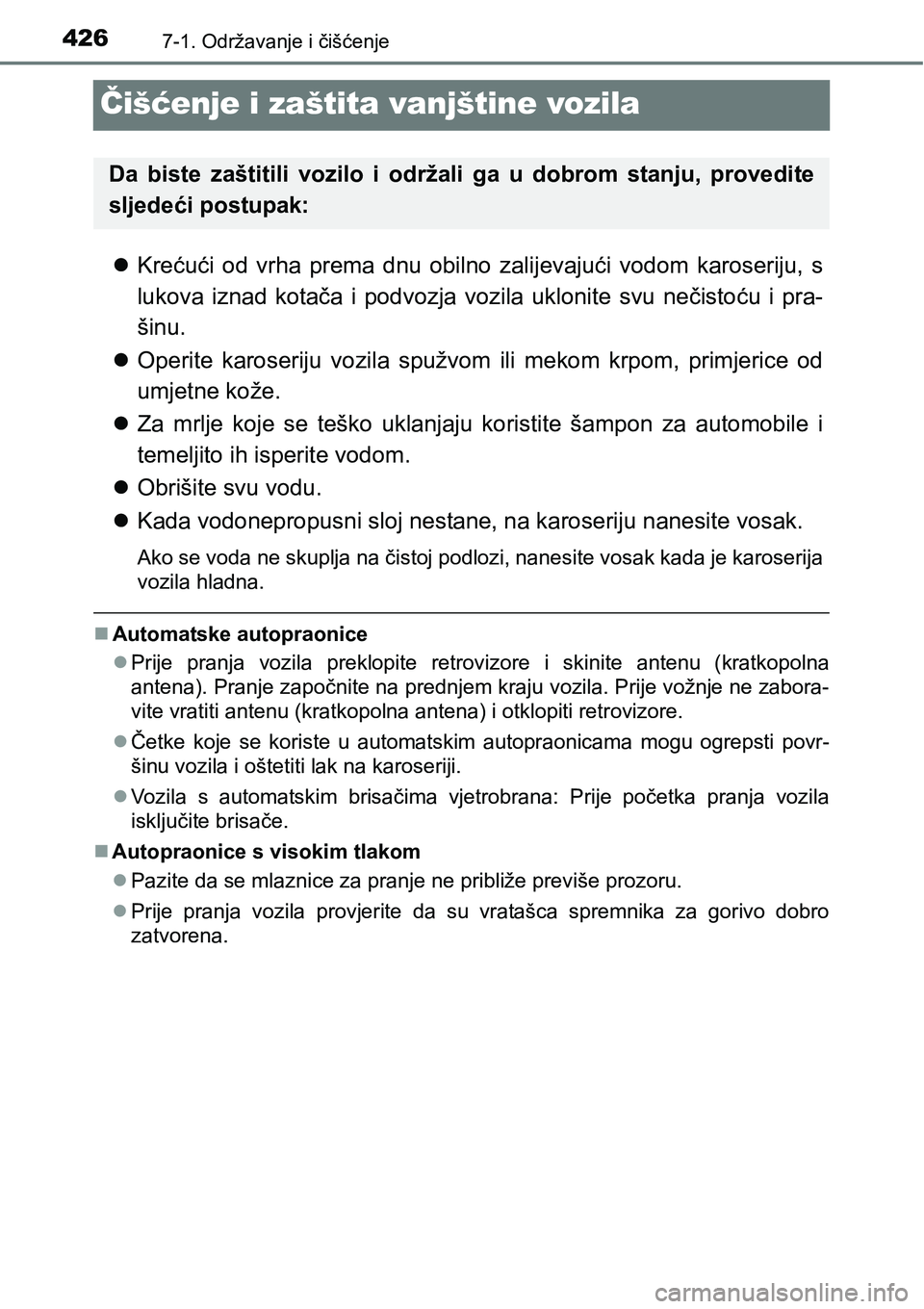 426 7-1. Održavanje i čišćenje

Čišćenje i zaštita vanjštine vozila

Da biste zaštitili vozilo i održali ga u dobrom stanju, provedite sljedeći postupak:

● Krećući od vrha prema dnu obilno zalijevajući vodom karoseriju, s lukova iznad kotača i podvozja vozila uklonite svu nečistoću i prašinu.

● Operite karoseriju vozila spužvom ili mekom krpom, primjerice od umjetne kože.

● Za mrlje koje se teško uklanjaju koristite šampon za automobile i temeljito ih isperite vodom.

● Obrišite svu vodu.

● Kada vodonepropusni sloj nestane, na karoseriju nanesite vosak.

Ako se voda ne skuplja na čistoj podlozi, nanesite vosak kada je karoserija vozila hladna.

■ Automatske autopraonice

● Prije pranja vozila preklopite retrovizore i skinite antenu (kratkopolna antena). Pranje započnite na prednjem kraju vozila. Prije vožnje ne zaboravite vratiti antenu (kratkopolna antena) i otklopiti retrovizore.

● Četke koje se koriste u automatskim autopraonicama mogu ogrepsti površinu vozila i oštetiti lak na karoseriji.

● Vozila s automatskim brisačima vjetrobrana: Prije početka pranja vozila isključite brisače.

■ Autopraonice s visokim tlakom

● Pazite da se mlaznice za pranje ne približe previše prozoru.

● Prije pranja vozila provjerite da su vratašca spremnika za gorivo dobro zatvorena.

carmanualsonline.info